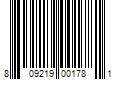 8 09219 00178 1